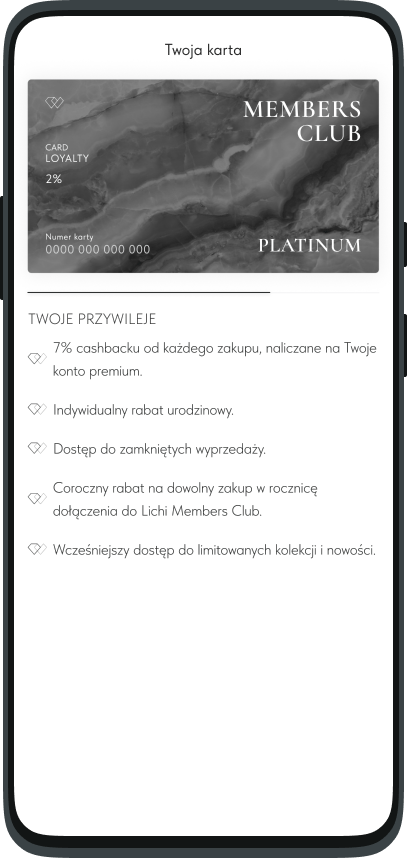 Twoja karta

MEMBERS CLUB

CARD LOYALTY

2%

Numer karty
0000 000 000 000

PLATINUM

TWOJE PRZYWILEJE

7% cashbacku od każdego zakupu, naliczane na Twoje konto premium.

Indywidualny rabat urodzinowy.

Dostęp do zamkniętych wyprzedaży.

Coroczny rabat na dowolny zakup w rocznicę dołączenia do Lichi Members Club.

Wcześniejszy dostęp do limitowanych kolekcji i nowości.